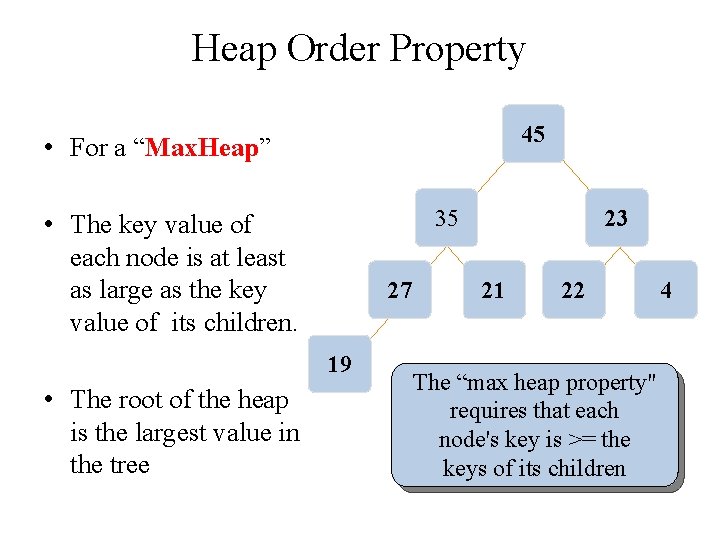 Heap Order Property

• For a “MaxHeap”

• The key value of each node is at least as large as the key value of its children.

• The root of the heap is the largest value in the tree

45

35

23

27

21

22

4

19

The “max heap property" requires that each node's key is >= the keys of its children